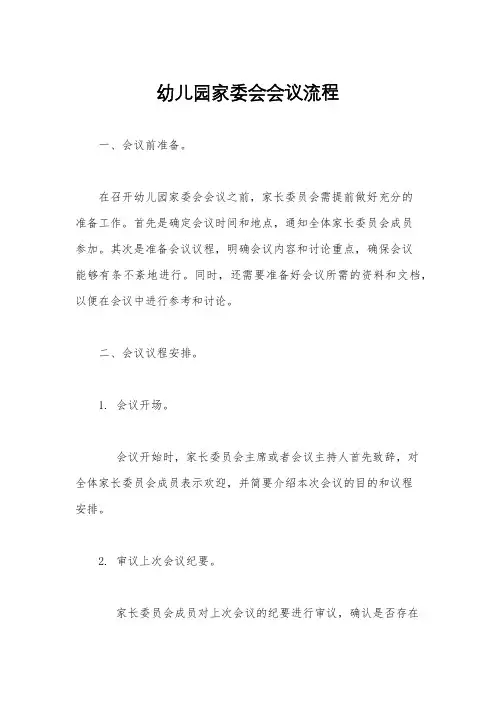 幼儿园家委会会议流程

一、会议前准备。

在召开幼儿园家委会会议之前，家长委员会需提前做好充分的准备工作。首先是确定会议时间和地点，通知全体家长委员会成员参加。其次是准备会议议程，明确会议内容和讨论重点，确保会议能够有条不紊地进行。同时，还需要准备好会议所需的资料和文档，以便在会议中进行参考和讨论。

二、会议议程安排。

1. 会议开场。

会议开始时，家长委员会主席或者会议主持人首先致辞，对全体家长委员会成员表示欢迎，并简要介绍本次会议的目的和议程安排。

2. 审议上次会议纪要。

家长委员会成员对上次会议的纪要进行审议，确认是否存在